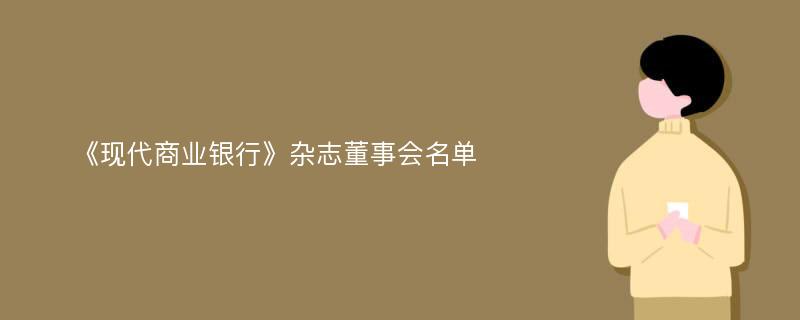 《现代商业银行》杂志董事会名单